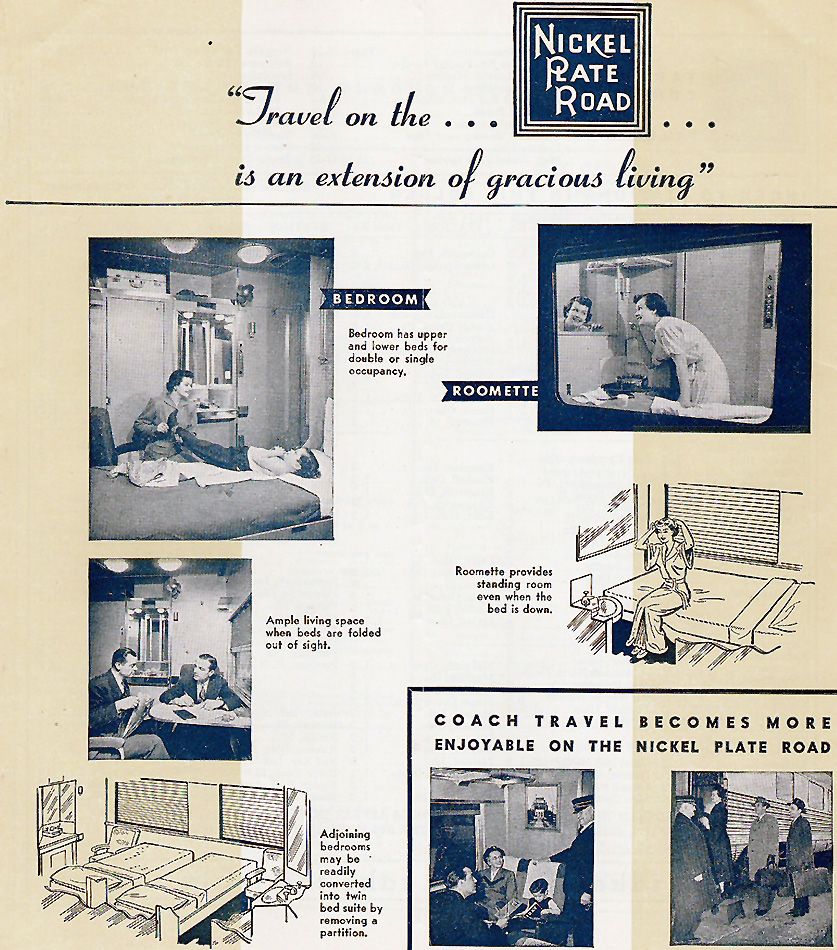 "Travel on the ... NICKEL PLATE ROAD ...
is an extension of gracious living"

BEDROOM

Bedroom has upper and lower beds for double or single occupancy.

ROOMETTE

Roomette provides standing room even when the bed is down.

Ample living space when beds are folded out of sight.

Adjoining bedrooms may be readily converted into twin bed suite by removing a partition.

COACH TRAVEL BECOMES MORE ENJOYABLE ON THE NICKEL PLATE ROAD